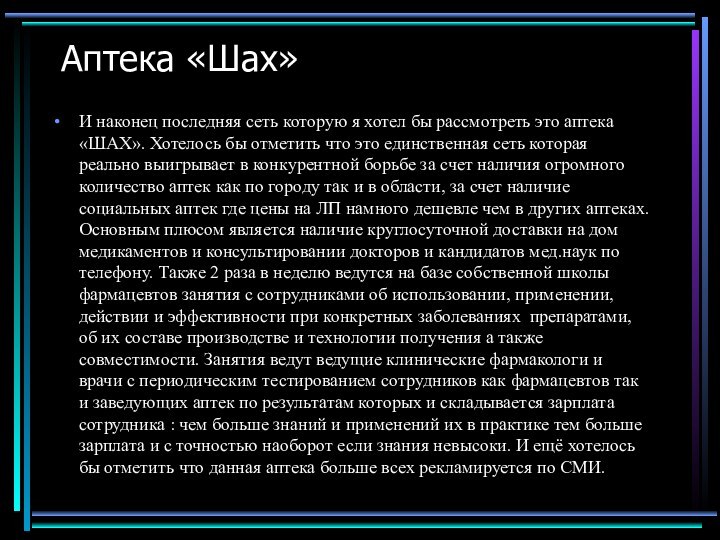 Аптека «Шах»

• И наконец последняя сеть которую я хотел бы рассмотреть это аптека «ШАХ». Хотелось бы отметить что это единственная сеть которая реально выигрывает в конкурентной борьбе за счет наличия огромного количество аптек как по городу так и в области, за счет наличие социальных аптек где цены на ЛП намного дешевле чем в других аптеках. Основным плюсом является наличие круглосуточной доставки на дом медикаментов и консультировании докторов и кандидатов мед.наук по телефону. Также 2 раза в неделю ведутся на базе собственной школы фармацевтов занятия с сотрудниками об использовании, применении, действии и эффективности при конкретных заболеваниях препаратами, об их составе производстве и технологии получения а также совместимости. Занятия ведут ведущие клинические фармакологи и врачи с периодическим тестированием сотрудников как фармацевтов так и заведующих аптек по результатам которых и складывается зарплата сотрудника : чем больше знаний и применений их в практике тем больше зарплата и с точностью наоборот если знания невысоки. И ещё хотелось бы отметить что данная аптека больше всех рекламируется по СМИ.